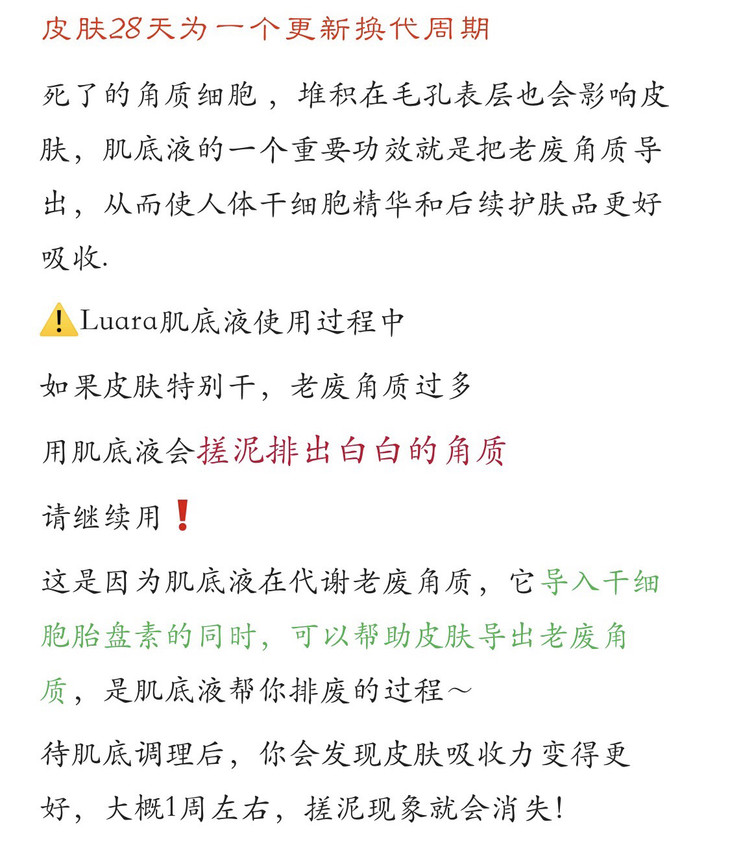 皮肤28天为一个更新换代周期

死了的角质细胞，堆积在毛孔表层也会影响皮肤，肌底液的一个重要功效就是把老废角质导出，从而使人体干细胞精华和后续护肤品更好吸收.

⚠️Luara肌底液使用过程中

如果皮肤特别干，老废角质过多

用肌底液会搓泥排出白白的角质

请继续用❗

这是因为肌底液在代谢老废角质，它导入干细胞胎盘素的同时，可以帮助皮肤导出老废角质，是肌底液帮你排废的过程～

待肌底调理后，你会发现皮肤吸收力变得更好，大概1周左右，搓泥现象就会消失！